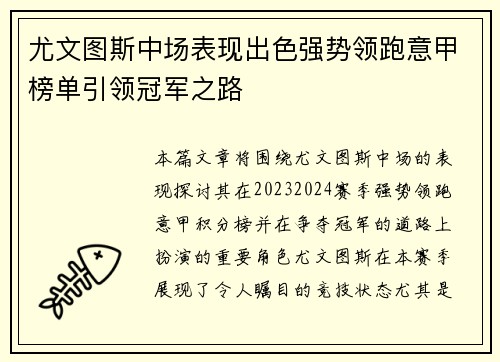 尤文图斯中场表现出色强势领跑意甲榜单引领冠军之路

本篇文章将围绕尤文图斯中场的表现探讨其在20232024赛季强势领跑意甲积分榜并在争夺冠军的道路上扮演的重要角色尤文图斯在本赛季展现了令人瞩目的竞技状态尤其是